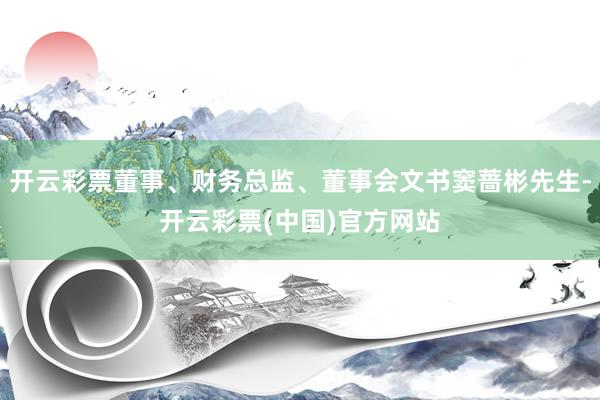 开云彩票董事、财务总监、董事会文书窦蔷彬先生-开云彩票(中国)官方网站